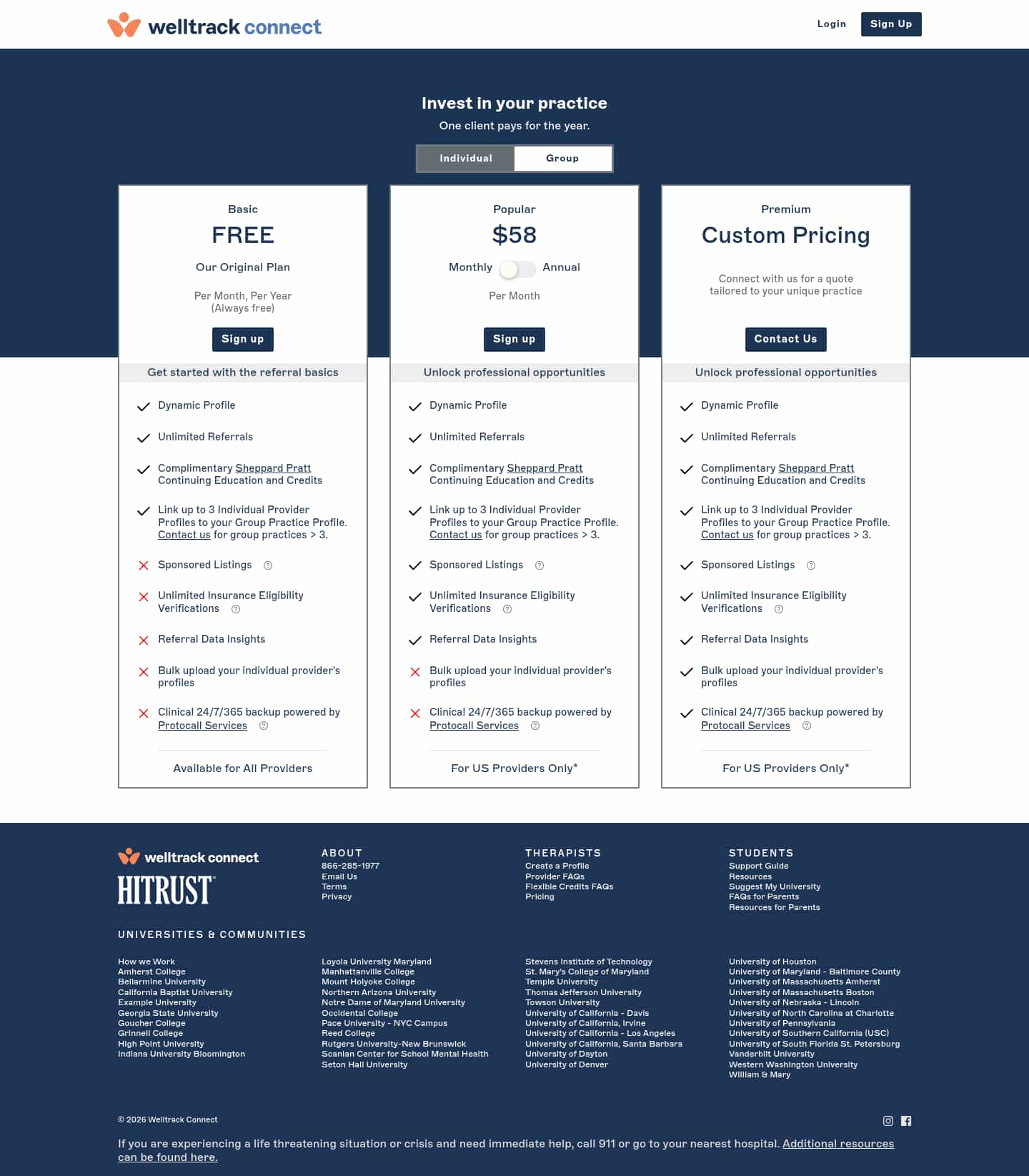 welltrack connect

Login Sign Up

Invest in your practice

One client pays for the year.

Individual Group

Basic

FREE

Our Original Plan

Per Month, Per Year (Always free)

Sign up

Get started with the referral basics

Dynamic Profile

Unlimited Referrals

Complimentary Sheppard Pratt Continuing Education and Credits

Link up to 3 Individual Provider Profiles to your Group Practice Profile. Contact us for group practices > 3.

Sponsored Listings

Unlimited Insurance Eligibility Verifications

Referral Data Insights

Bulk upload your individual provider's profiles

Clinical 24/7/365 backup powered by Protocall Services

Available for All Providers

Popular

$58

Monthly Annual

Per Month

Sign up

Unlock professional opportunities

Dynamic Profile

Unlimited Referrals

Complimentary Sheppard Pratt Continuing Education and Credits

Link up to 3 Individual Provider Profiles to your Group Practice Profile. Contact us for group practices > 3.

Sponsored Listings

Unlimited Insurance Eligibility Verifications

Referral Data Insights

Bulk upload your individual provider's profiles

Clinical 24/7/365 backup powered by Protocall Services

For US Providers Only*

Premium

Custom Pricing

Connect with us for a quote tailored to your unique practice

Contact Us

Unlock professional opportunities

Dynamic Profile

Unlimited Referrals

Complimentary Sheppard Pratt Continuing Education and Credits

Link up to 3 Individual Provider Profiles to your Group Practice Profile. Contact us for group practices > 3.

Sponsored Listings

Unlimited Insurance Eligibility Verifications

Referral Data Insights

Bulk upload your individual provider's profiles

Clinical 24/7/365 backup powered by Protocall Services

For US Providers Only*

welltrack connect

HITRUST

ABOUT
866-285-1977
Email Us
Terms
Privacy

THERAPISTS
Create a Profile
Provider FAQs
Flexible Credits FAQs
Pricing

STUDENTS
Support Guide
Resources
Suggest My University
FAQs for Parents
Resources for Parents

UNIVERSITIES & COMMUNITIES

How we Work
Amherst College
Bellarmine University
California Baptist University
Example University
Georgia State University
Goucher College
Grinnell College
High Point University
Indiana University Bloomington

Loyola University Maryland
Manhattanville College
Mount Holyoke College
Northern Arizona University
Notre Dame of Maryland University
Occidental College
Pace University - NYC Campus
Reed College
Rutgers University-New Brunswick
Scanlan Center for School Mental Health
Seton Hall University

Stevens Institute of Technology
St. Mary's College of Maryland
Temple University
Thomas Jefferson University
Towson University
University of California - Davis
University of California, Irvine
University of California - Los Angeles
University of California, Santa Barbara
University of Dayton
University of Denver

University of Houston
University of Maryland - Baltimore County
University of Massachusetts Amherst
University of Massachusetts Boston
University of Nebraska - Lincoln
University of North Carolina at Charlotte
University of Pennsylvania
University of Southern California (USC)
University of South Florida St. Petersburg
Vanderbilt University
Western Washington University
William & Mary

© 2026 Welltrack Connect

If you are experiencing a life threatening situation or crisis and need immediate help, call 911 or go to your nearest hospital. Additional resources can be found here.